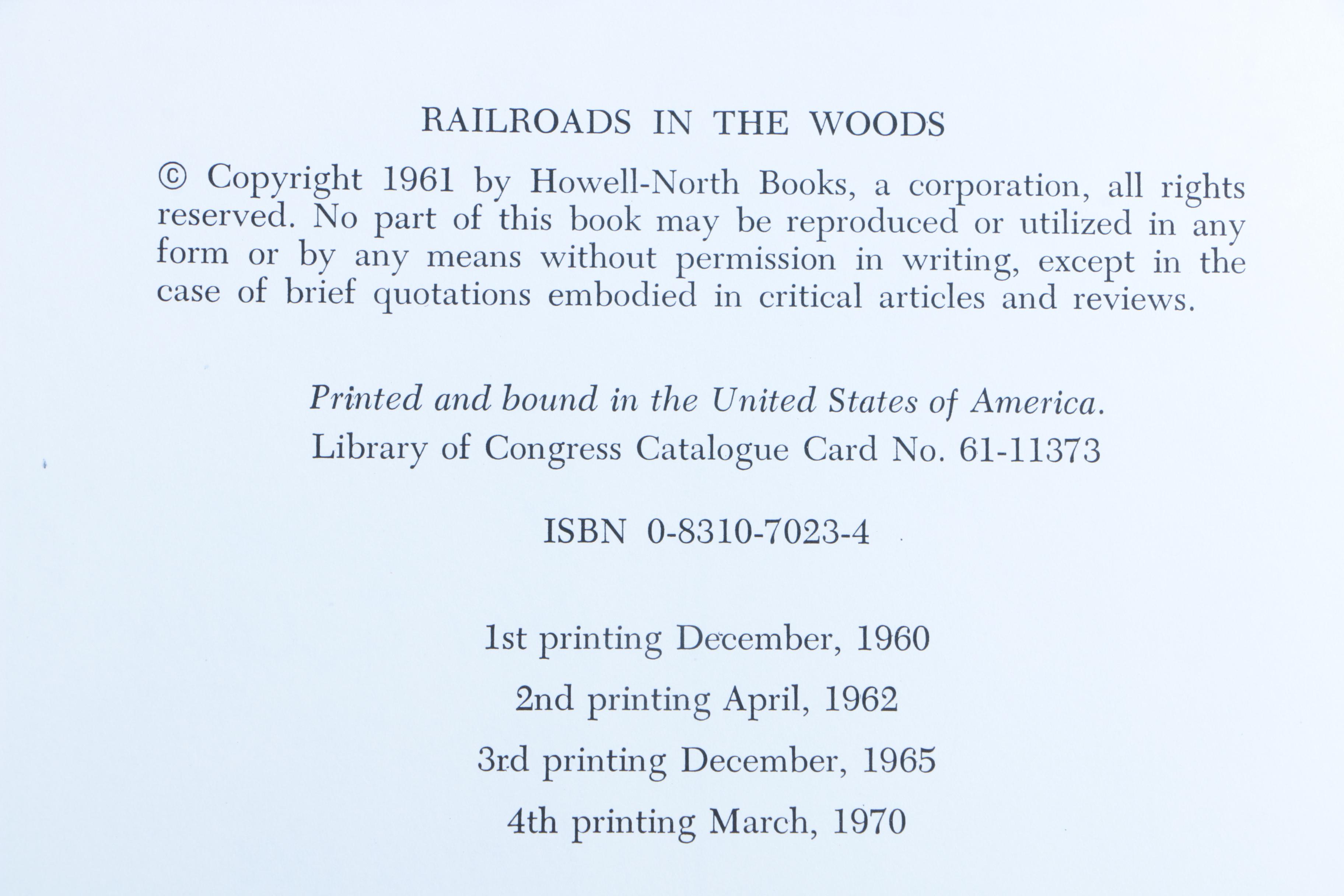 RAILROADS IN THE WOODS

© Copyright 1961 by Howell-North Books, a corporation, all rights reserved. No part of this book may be reproduced or utilized in any form or by any means without permission in writing, except in the case of brief quotations embodied in critical articles and reviews.

Printed and bound in the United States of America.
Library of Congress Catalogue Card No. 61-11373

ISBN 0-8310-7023-4

1st printing December, 1960
2nd printing April, 1962
3rd printing December, 1965
4th printing March, 1970